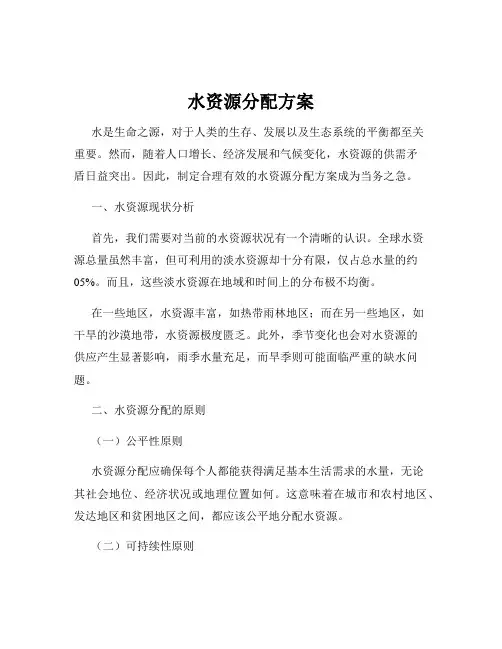 水资源分配方案

水是生命之源，对于人类的生存、发展以及生态系统的平衡都至关重要。然而，随着人口增长、经济发展和气候变化，水资源的供需矛盾日益突出。因此，制定合理有效的水资源分配方案成为当务之急。

一、水资源现状分析

首先，我们需要对当前的水资源状况有一个清晰的认识。全球水资源总量虽然丰富，但可利用的淡水资源却十分有限，仅占总水量的约05%。而且，这些淡水资源在地域和时间上的分布极不均衡。

在一些地区，水资源丰富，如热带雨林地区；而在另一些地区，如干旱的沙漠地带，水资源极度匮乏。此外，季节变化也会对水资源的供应产生显著影响，雨季水量充足，而旱季则可能面临严重的缺水问题。

二、水资源分配的原则

（一）公平性原则

水资源分配应确保每个人都能获得满足基本生活需求的水量，无论其社会地位、经济状况或地理位置如何。这意味着在城市和农村地区、发达地区和贫困地区之间，都应该公平地分配水资源。

（二）可持续性原则